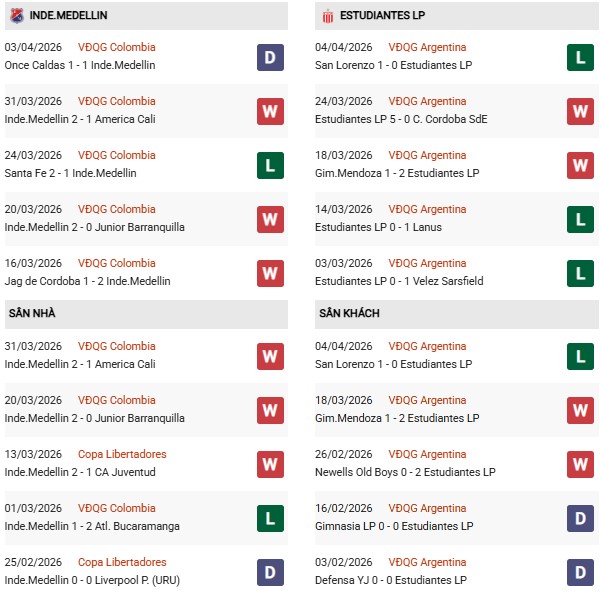 INDE.MEDELLIN

03/04/2026 VĐQG Colombia
Once Caldas 1 - 1 Inde.Medellin
D

31/03/2026 VĐQG Colombia
Inde.Medellin 2 - 1 America Cali
W

24/03/2026 VĐQG Colombia
Santa Fe 2 - 1 Inde.Medellin
L

20/03/2026 VĐQG Colombia
Inde.Medellin 2 - 0 Junior Barranquilla
W

16/03/2026 VĐQG Colombia
Jag de Cordoba 1 - 2 Inde.Medellin
W

SÂN NHÀ

31/03/2026 VĐQG Colombia
Inde.Medellin 2 - 1 America Cali
W

20/03/2026 VĐQG Colombia
Inde.Medellin 2 - 0 Junior Barranquilla
W

13/03/2026 Copa Libertadores
Inde.Medellin 2 - 1 CA Juventud
W

01/03/2026 VĐQG Colombia
Inde.Medellin 1 - 2 Atl. Bucaramanga
L

25/02/2026 Copa Libertadores
Inde.Medellin 0 - 0 Liverpool P. (URU)
D

ESTUDIANTES LP

04/04/2026 VĐQG Argentina
San Lorenzo 1 - 0 Estudiantes LP
L

24/03/2026 VĐQG Argentina
Estudiantes LP 5 - 0 C. Cordoba SdE
W

18/03/2026 VĐQG Argentina
Gim.Mendoza 1 - 2 Estudiantes LP
W

14/03/2026 VĐQG Argentina
Estudiantes LP 0 - 1 Lanus
L

03/03/2026 VĐQG Argentina
Estudiantes LP 0 - 1 Velez Sarsfield
L

SÂN KHÁCH

04/04/2026 VĐQG Argentina
San Lorenzo 1 - 0 Estudiantes LP
L

18/03/2026 VĐQG Argentina
Gim.Mendoza 1 - 2 Estudiantes LP
W

26/02/2026 VĐQG Argentina
Newells Old Boys 0 - 2 Estudiantes LP
W

16/02/2026 VĐQG Argentina
Gimnasia LP 0 - 0 Estudiantes LP
D

03/02/2026 VĐQG Argentina
Defensa YJ 0 - 0 Estudiantes LP
D